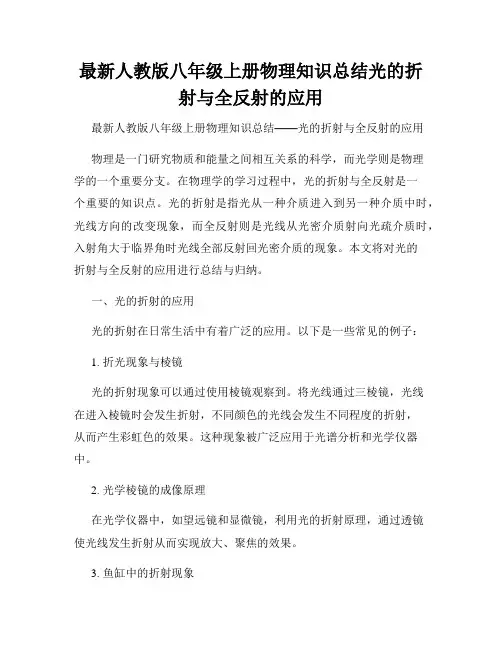 最新人教版八年级上册物理知识总结光的折射与全反射的应用

最新人教版八年级上册物理知识总结——光的折射与全反射的应用

物理是一门研究物质和能量之间相互关系的科学，而光学则是物理学的一个重要分支。在物理学的学习过程中，光的折射与全反射是一个重要的知识点。光的折射是指光从一种介质进入到另一种介质中时，光线方向的改变现象，而全反射则是光线从光密介质射向光疏介质时，入射角大于临界角时光线全部反射回光密介质的现象。本文将对光的折射与全反射的应用进行总结与归纳。

一、光的折射的应用

光的折射在日常生活中有着广泛的应用。以下是一些常见的例子：

1. 折光现象与棱镜

光的折射现象可以通过使用棱镜观察到。将光线通过三棱镜，光线在进入棱镜时会发生折射，不同颜色的光线会发生不同程度的折射，从而产生彩虹色的效果。这种现象被广泛应用于光谱分析和光学仪器中。

2. 光学棱镜的成像原理

在光学仪器中，如望远镜和显微镜，利用光的折射原理，通过透镜使光线发生折射从而实现放大、聚焦的效果。

3. 鱼缸中的折射现象